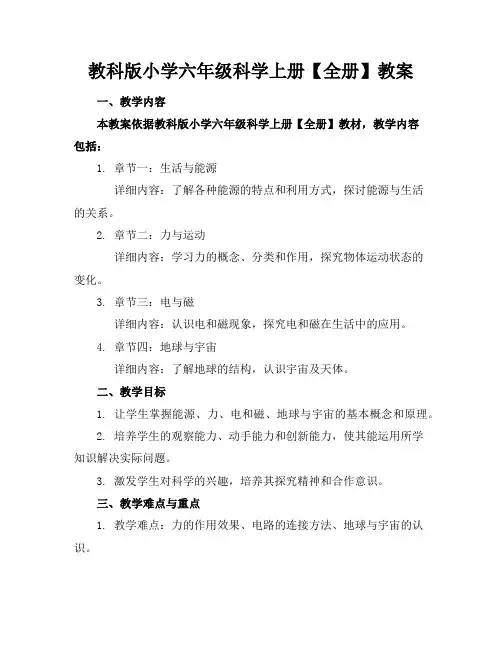 教科版小学六年级科学上册【全册】教案

一、教学内容

本教案依据教科版小学六年级科学上册【全册】教材，教学内容包括：

1. 章节一：生活与能源

详细内容：了解各种能源的特点和利用方式，探讨能源与生活的关系。

2. 章节二：力与运动

详细内容：学习力的概念、分类和作用，探究物体运动状态的变化。

3. 章节三：电与磁

详细内容：认识电和磁现象，探究电和磁在生活中的应用。

4. 章节四：地球与宇宙

详细内容：了解地球的结构，认识宇宙及天体。

二、教学目标

1. 让学生掌握能源、力、电和磁、地球与宇宙的基本概念和原理。

2. 培养学生的观察能力、动手能力和创新能力，使其能运用所学知识解决实际问题。

3. 激发学生对科学的兴趣，培养其探究精神和合作意识。

三、教学难点与重点

1. 教学难点：力的作用效果、电路的连接方法、地球与宇宙的认识。